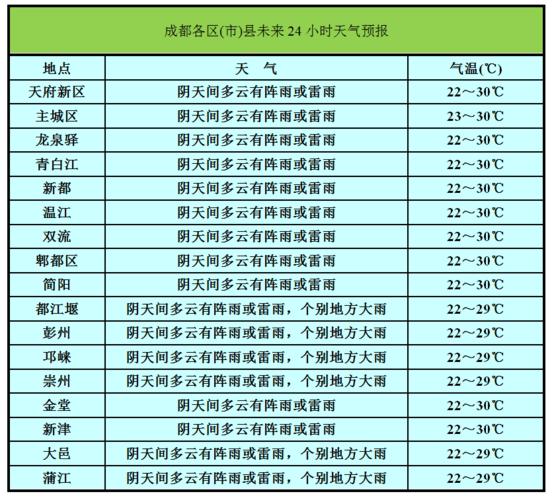 成都各区(市)县未来 24 小时天气预报

| 地点 | 天　气 | 气温(℃) |
|---|---|---|
| 天府新区 | 阴天间多云有阵雨或雷雨 | 22～30℃ |
| 主城区 | 阴天间多云有阵雨或雷雨 | 23～30℃ |
| 龙泉驿 | 阴天间多云有阵雨或雷雨 | 22～30℃ |
| 青白江 | 阴天间多云有阵雨或雷雨 | 22～30℃ |
| 新都 | 阴天间多云有阵雨或雷雨 | 22～30℃ |
| 温江 | 阴天间多云有阵雨或雷雨 | 22～30℃ |
| 双流 | 阴天间多云有阵雨或雷雨 | 22～30℃ |
| 郫都区 | 阴天间多云有阵雨或雷雨 | 22～30℃ |
| 简阳 | 阴天间多云有阵雨或雷雨 | 22～30℃ |
| 都江堰 | 阴天间多云有阵雨或雷雨，个别地方大雨 | 22～29℃ |
| 彭州 | 阴天间多云有阵雨或雷雨，个别地方大雨 | 22～29℃ |
| 邛崃 | 阴天间多云有阵雨或雷雨，个别地方大雨 | 22～29℃ |
| 崇州 | 阴天间多云有阵雨或雷雨，个别地方大雨 | 22～29℃ |
| 金堂 | 阴天间多云有阵雨或雷雨 | 22～30℃ |
| 新津 | 阴天间多云有阵雨或雷雨 | 22～30℃ |
| 大邑 | 阴天间多云有阵雨或雷雨，个别地方大雨 | 22～29℃ |
| 蒲江 | 阴天间多云有阵雨或雷雨，个别地方大雨 | 22～29℃ |